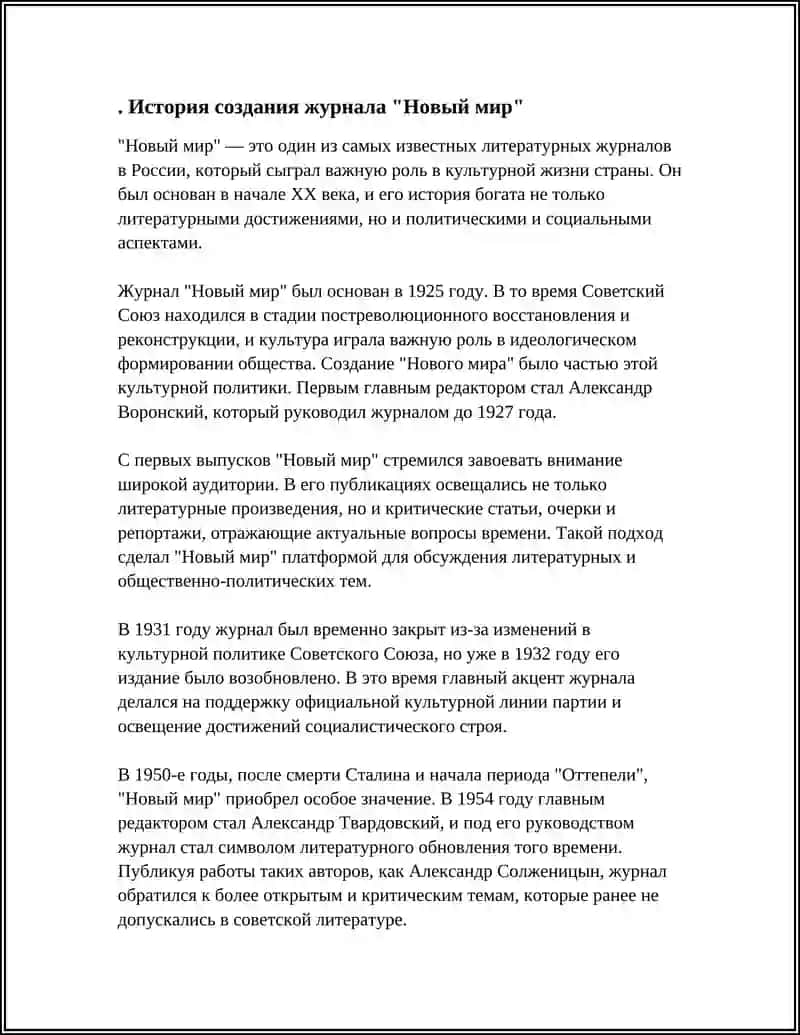 . История создания журнала "Новый мир"

"Новый мир" — это один из самых известных литературных журналов в России, который сыграл важную роль в культурной жизни страны. Он был основан в начале XX века, и его история богата не только литературными достижениями, но и политическими и социальными аспектами.

Журнал "Новый мир" был основан в 1925 году. В то время Советский Союз находился в стадии постреволюционного восстановления и реконструкции, и культура играла важную роль в идеологическом формировании общества. Создание "Нового мира" было частью этой культурной политики. Первым главным редактором стал Александр Воронский, который руководил журналом до 1927 года.

С первых выпусков "Новый мир" стремился завоевать внимание широкой аудитории. В его публикациях освещались не только литературные произведения, но и критические статьи, очерки и репортажи, отражающие актуальные вопросы времени. Такой подход сделал "Новый мир" платформой для обсуждения литературных и общественно-политических тем.

В 1931 году журнал был временно закрыт из-за изменений в культурной политике Советского Союза, но уже в 1932 году его издание было возобновлено. В это время главный акцент журнала делался на поддержку официальной культурной линии партии и освещение достижений социалистического строя.

В 1950-е годы, после смерти Сталина и начала периода "Оттепели", "Новый мир" приобрел особое значение. В 1954 году главным редактором стал Александр Твардовский, и под его руководством журнал стал символом литературного обновления того времени. Публикуя работы таких авторов, как Александр Солженицын, журнал обратился к более открытым и критическим темам, которые ранее не допускались в советской литературе.